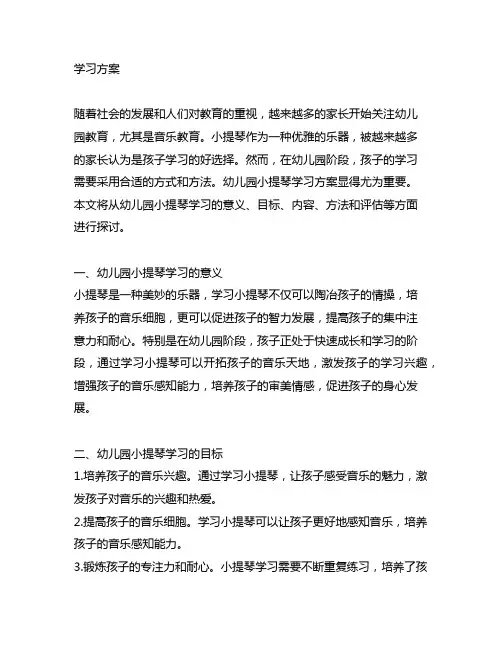 学习方案

随着社会的发展和人们对教育的重视，越来越多的家长开始关注幼儿园教育，尤其是音乐教育。小提琴作为一种优雅的乐器，被越来越多的家长认为是孩子学习的好选择。然而，在幼儿园阶段，孩子的学习需要采用合适的方式和方法。幼儿园小提琴学习方案显得尤为重要。本文将从幼儿园小提琴学习的意义、目标、内容、方法和评估等方面进行探讨。

一、幼儿园小提琴学习的意义
小提琴是一种美妙的乐器，学习小提琴不仅可以陶冶孩子的情操，培养孩子的音乐细胞，更可以促进孩子的智力发展，提高孩子的集中注意力和耐心。特别是在幼儿园阶段，孩子正处于快速成长和学习的阶段，通过学习小提琴可以开拓孩子的音乐天地，激发孩子的学习兴趣，增强孩子的音乐感知能力，培养孩子的审美情感，促进孩子的身心发展。

二、幼儿园小提琴学习的目标
1.培养孩子的音乐兴趣。通过学习小提琴，让孩子感受音乐的魅力，激发孩子对音乐的兴趣和热爱。
2.提高孩子的音乐细胞。学习小提琴可以让孩子更好地感知音乐，培养孩子的音乐感知能力。
3.锻炼孩子的专注力和耐心。小提琴学习需要不断重复练习，培养了孩